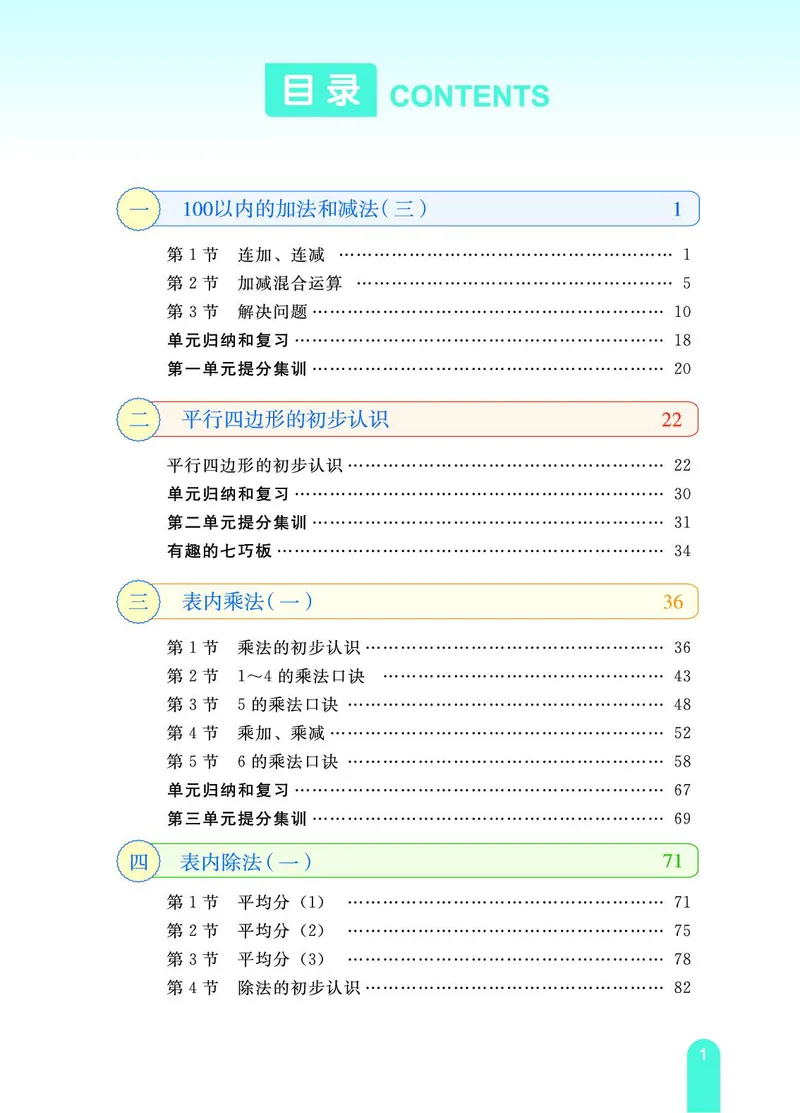 目录 CONTENTS

一 100以内的加法和减法（三） 1

第 1 节 连加、连减 …… 1
第 2 节 加减混合运算 …… 5
第 3 节 解决问题 …… 10
单元归纳和复习 …… 18
第一单元提分集训 …… 20

二 平行四边形的初步认识 22

平行四边形的初步认识 …… 22
单元归纳和复习 …… 30
第二单元提分集训 …… 31
有趣的七巧板 …… 34

三 表内乘法（一） 36

第 1 节 乘法的初步认识 …… 36
第 2 节 1～4 的乘法口诀 …… 43
第 3 节 5 的乘法口诀 …… 48
第 4 节 乘加、乘减 …… 52
第 5 节 6 的乘法口诀 …… 58
单元归纳和复习 …… 67
第三单元提分集训 …… 69

四 表内除法（一） 71

第 1 节 平均分（1） …… 71
第 2 节 平均分（2） …… 75
第 3 节 平均分（3） …… 78
第 4 节 除法的初步认识 …… 82

1